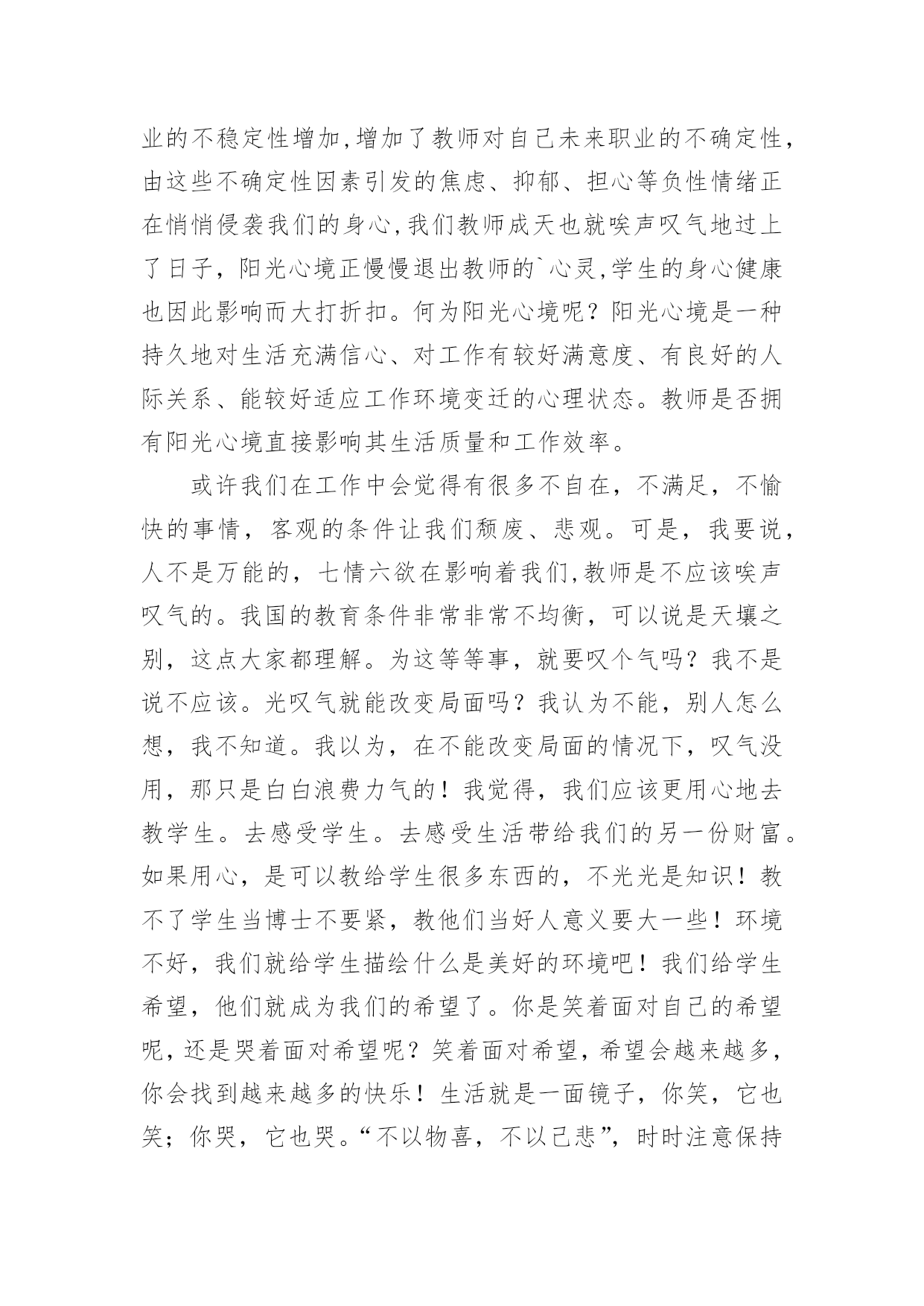 业的不稳定性增加,增加了教师对自己未来职业的不确定性，由这些不确定性因素引发的焦虑、抑郁、担心等负性情绪正在悄悄侵袭我们的身心,我们教师成天也就唉声叹气地过上了日子，阳光心境正慢慢退出教师的`心灵,学生的身心健康也因此影响而大打折扣。何为阳光心境呢？阳光心境是一种持久地对生活充满信心、对工作有较好满意度、有良好的人际关系、能较好适应工作环境变迁的心理状态。教师是否拥有阳光心境直接影响其生活质量和工作效率。

或许我们在工作中会觉得有很多不自在，不满足，不愉快的事情，客观的条件让我们颓废、悲观。可是，我要说，人不是万能的，七情六欲在影响着我们,教师是不应该唉声叹气的。我国的教育条件非常非常不均衡，可以说是天壤之别，这点大家都理解。为这等等事，就要叹个气吗？我不是说不应该。光叹气就能改变局面吗？我认为不能，别人怎么想，我不知道。我以为，在不能改变局面的情况下，叹气没用，那只是白白浪费力气的！我觉得，我们应该更用心地去教学生。去感受学生。去感受生活带给我们的另一份财富。如果用心，是可以教给学生很多东西的，不光光是知识！教不了学生当博士不要紧，教他们当好人意义要大一些！环境不好，我们就给学生描绘什么是美好的环境吧！我们给学生希望，他们就成为我们的希望了。你是笑着面对自己的希望呢，还是哭着面对希望呢？笑着面对希望，希望会越来越多，你会找到越来越多的快乐！生活就是一面镜子，你笑，它也笑；你哭，它也哭。“不以物喜，不以己悲”，时时注意保持